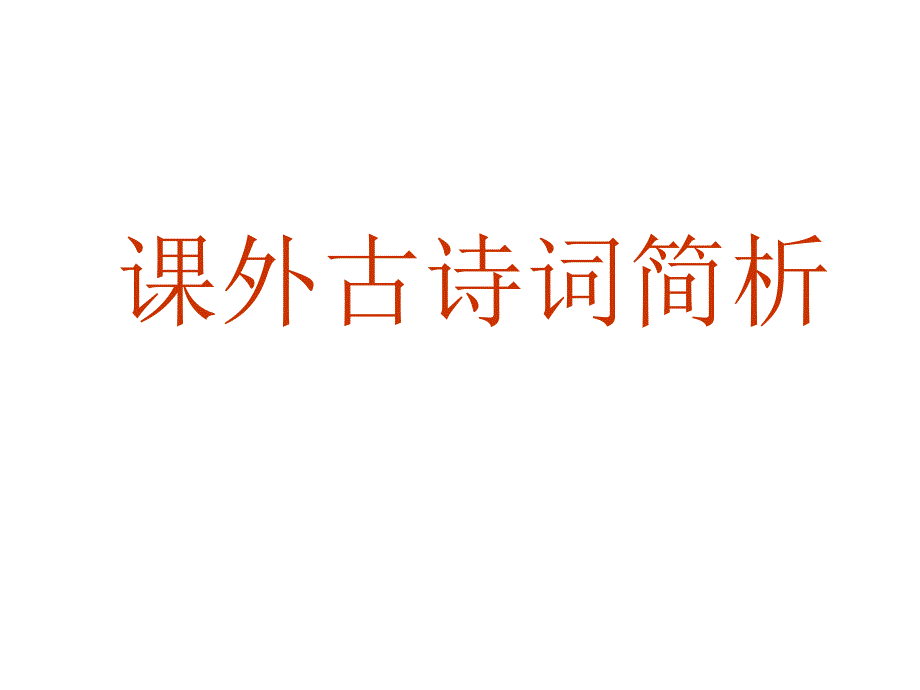 课外古诗词简析